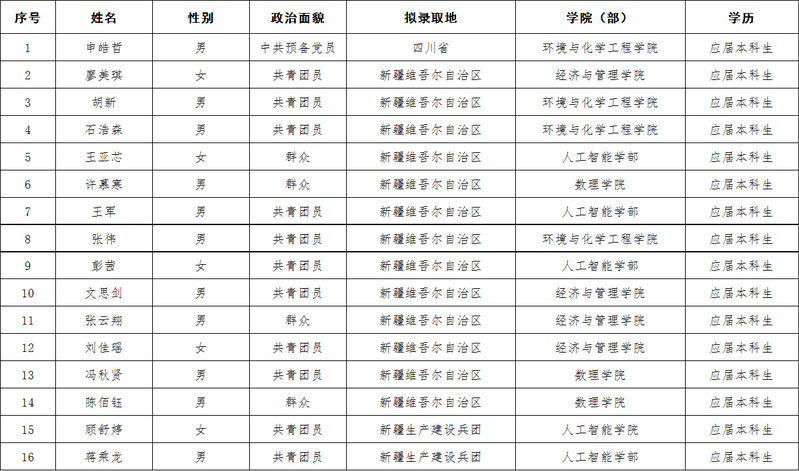 | 序号 | 姓名 | 性别 | 政治面貌 | 拟录取地 | 学院（部） | 学历 |
|---|---|---|---|---|---|---|
| 1 | 申皓哲 | 男 | 中共预备党员 | 四川省 | 环境与化学工程学院 | 应届本科生 |
| 2 | 廖美琪 | 女 | 共青团员 | 新疆维吾尔自治区 | 经济与管理学院 | 应届本科生 |
| 3 | 胡新 | 男 | 共青团员 | 新疆维吾尔自治区 | 环境与化学工程学院 | 应届本科生 |
| 4 | 石浩森 | 男 | 共青团员 | 新疆维吾尔自治区 | 环境与化学工程学院 | 应届本科生 |
| 5 | 王亚芯 | 女 | 群众 | 新疆维吾尔自治区 | 人工智能学部 | 应届本科生 |
| 6 | 许慕寒 | 男 | 群众 | 新疆维吾尔自治区 | 数理学院 | 应届本科生 |
| 7 | 王军 | 男 | 共青团员 | 新疆维吾尔自治区 | 人工智能学部 | 应届本科生 |
| 8 | 张伟 | 男 | 共青团员 | 新疆维吾尔自治区 | 环境与化学工程学院 | 应届本科生 |
| 9 | 彭茜 | 女 | 共青团员 | 新疆维吾尔自治区 | 人工智能学部 | 应届本科生 |
| 10 | 文思剑 | 男 | 共青团员 | 新疆维吾尔自治区 | 经济与管理学院 | 应届本科生 |
| 11 | 张云翔 | 男 | 群众 | 新疆维吾尔自治区 | 经济与管理学院 | 应届本科生 |
| 12 | 刘佳瑶 | 女 | 共青团员 | 新疆维吾尔自治区 | 经济与管理学院 | 应届本科生 |
| 13 | 冯秋贤 | 男 | 共青团员 | 新疆维吾尔自治区 | 数理学院 | 应届本科生 |
| 14 | 陈佰钰 | 男 | 群众 | 新疆维吾尔自治区 | 数理学院 | 应届本科生 |
| 15 | 顾舒婷 | 女 | 共青团员 | 新疆生产建设兵团 | 人工智能学院 | 应届本科生 |
| 16 | 蒋乘龙 | 男 | 共青团员 | 新疆生产建设兵团 | 人工智能学部 | 应届本科生 |